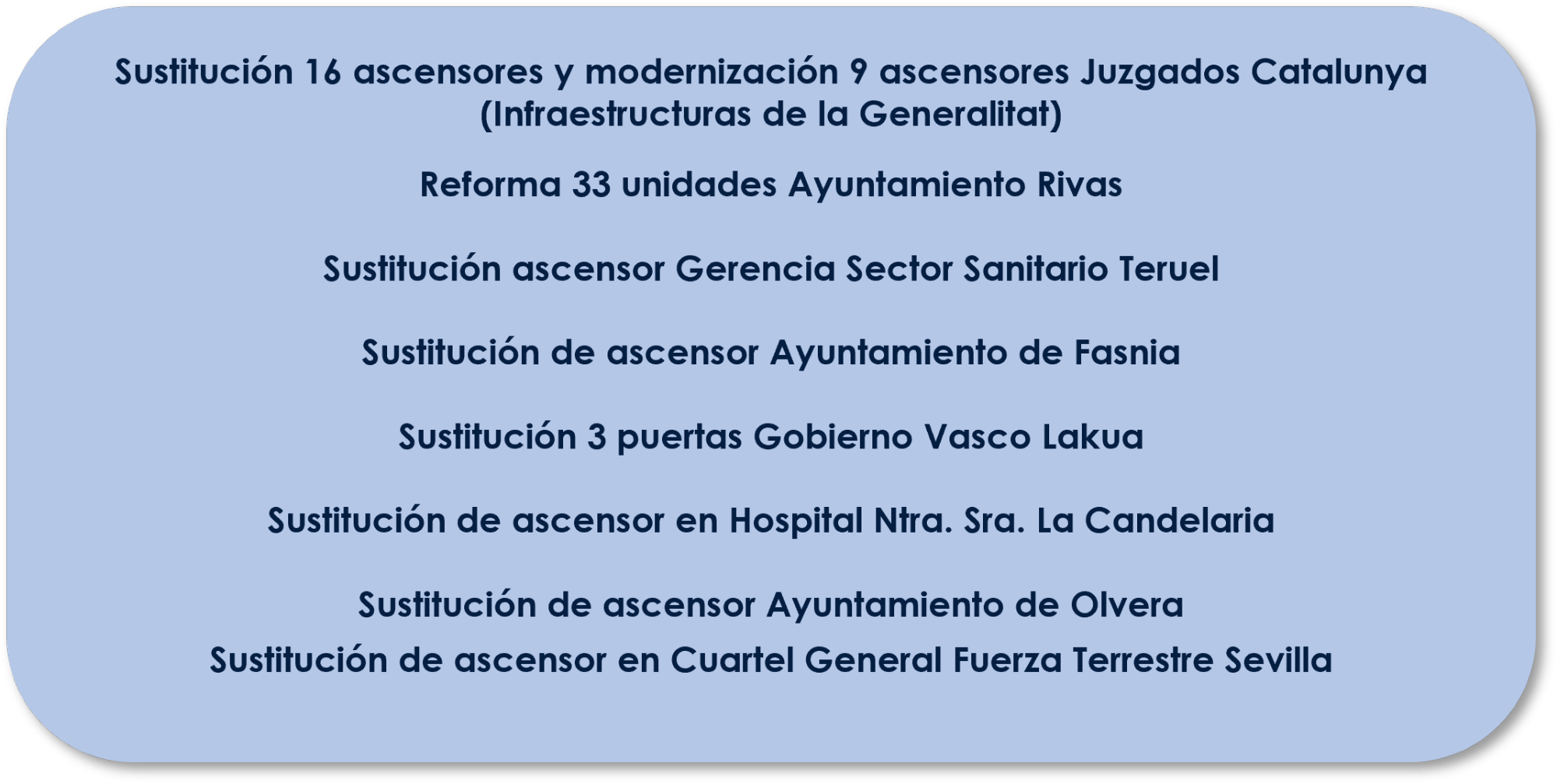 Sustitución 16 ascensores y modernización 9 ascensores Juzgados Catalunya (Infraestructuras de la Generalitat)

Reforma 33 unidades Ayuntamiento Rivas

Sustitución ascensor Gerencia Sector Sanitario Teruel

Sustitución de ascensor Ayuntamiento de Fasnia

Sustitución 3 puertas Gobierno Vasco Lakua

Sustitución de ascensor en Hospital Ntra. Sra. La Candelaria

Sustitución de ascensor Ayuntamiento de Olvera

Sustitución de ascensor en Cuartel General Fuerza Terrestre Sevilla